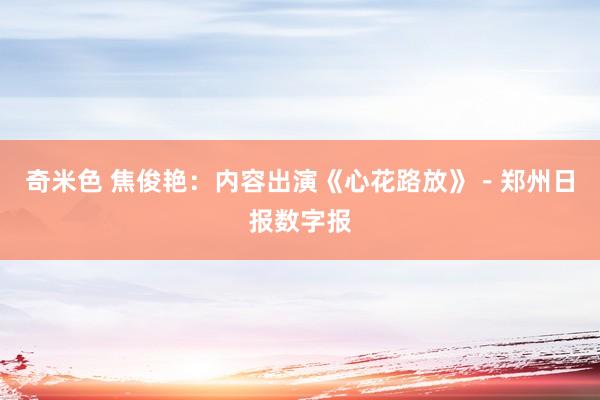 奇米色 焦俊艳：内容出演《心花路放》 - 郑州日报数字报